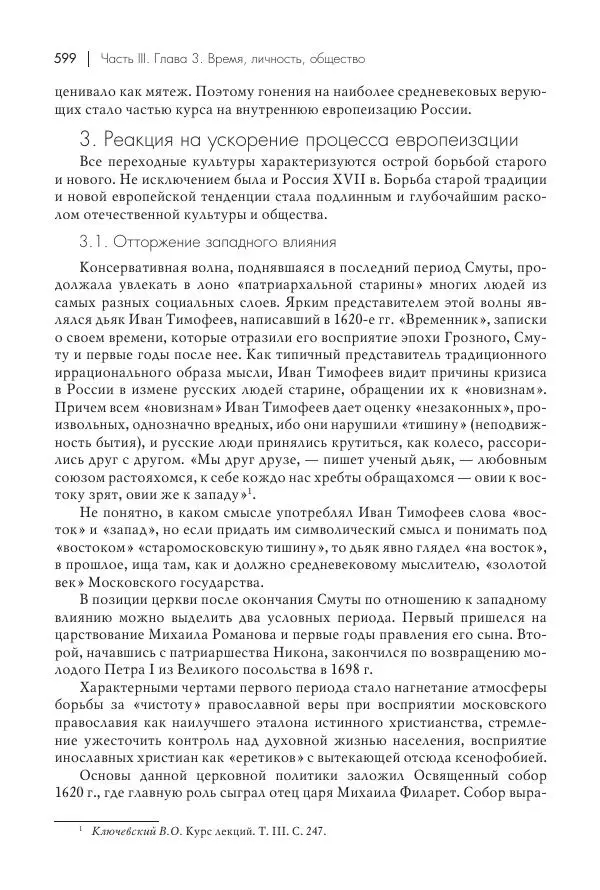 599 | Часть III. Глава 3. Время, личность, общество

ценивало как мятеж. Поэтому гонения на наиболее средневековых верующих стало частью курса на внутреннюю европеизацию России.

3. Реакция на ускорение процесса европеизации

Все переходные культуры характеризуются острой борьбой старого и нового. Не исключением была и Россия XVII в. Борьба старой традиции и новой европейской тенденции стала подлинным и глубочайшим расколом отечественной культуры и общества.

3.1. Отторжение западного влияния

Консервативная волна, поднявшаяся в последний период Смуты, продолжала увлекать в лоно «патриархальной старины» многих людей из самых разных социальных слоев. Ярким представителем этой волны являлся дьяк Иван Тимофеев, написавший в 1620-е гг. «Временник», записки о своем времени, которые отразили его восприятие эпохи Грозного, Смуту и первые годы после нее. Как типичный представитель традиционного иррационального образа мысли, Иван Тимофеев видит причины кризиса в России в измене русских людей старине, обращении их к «новизнам». Причем всем «новизнам» Иван Тимофеев дает оценку «незаконных», произвольных, однозначно вредных, ибо они нарушили «тишину» (неподвижность бытия), и русские люди принялись крутиться, как колесо, рассорились друг с другом. «Мы друг друзе, — пишет ученый дьяк, — любовным союзом растояхомся, к себе кождо нас хребты обращахомся — овии к востоку зрят, овии же к западу»$^1$.

Не понятно, в каком смысле употреблял Иван Тимофеев слова «восток» и «запад», но если придать им символический смысл и понимать под «востоком» «старомосковскую тишину», то дьяк явно глядел «на восток», в прошлое, ища там, как и должно средневековому мыслителю, «золотой век» Московского государства.

В позиции церкви после окончания Смуты по отношению к западному влиянию можно выделить два условных периода. Первый пришелся на царствование Михаила Романова и первые годы правления его сына. Второй, начавшись с патриаршества Никона, закончился по возвращению молодого Петра I из Великого посольства в 1698 г.

Характерными чертами первого периода стало нагнетание атмосферы борьбы за «чистоту» православной веры при восприятии московского православия как наилучшего эталона истинного христианства, стремление ужесточить контроль над духовной жизнью населения, восприятие инославных христиан как «еретиков» с вытекающей отсюда ксенофобией.

Основы данной церковной политики заложил Освященный собор 1620 г., где главную роль сыграл отец царя Михаила Филарет. Собор выра-

$^1$ Ключевский В.О. Курс лекций. Т. III. С. 247.